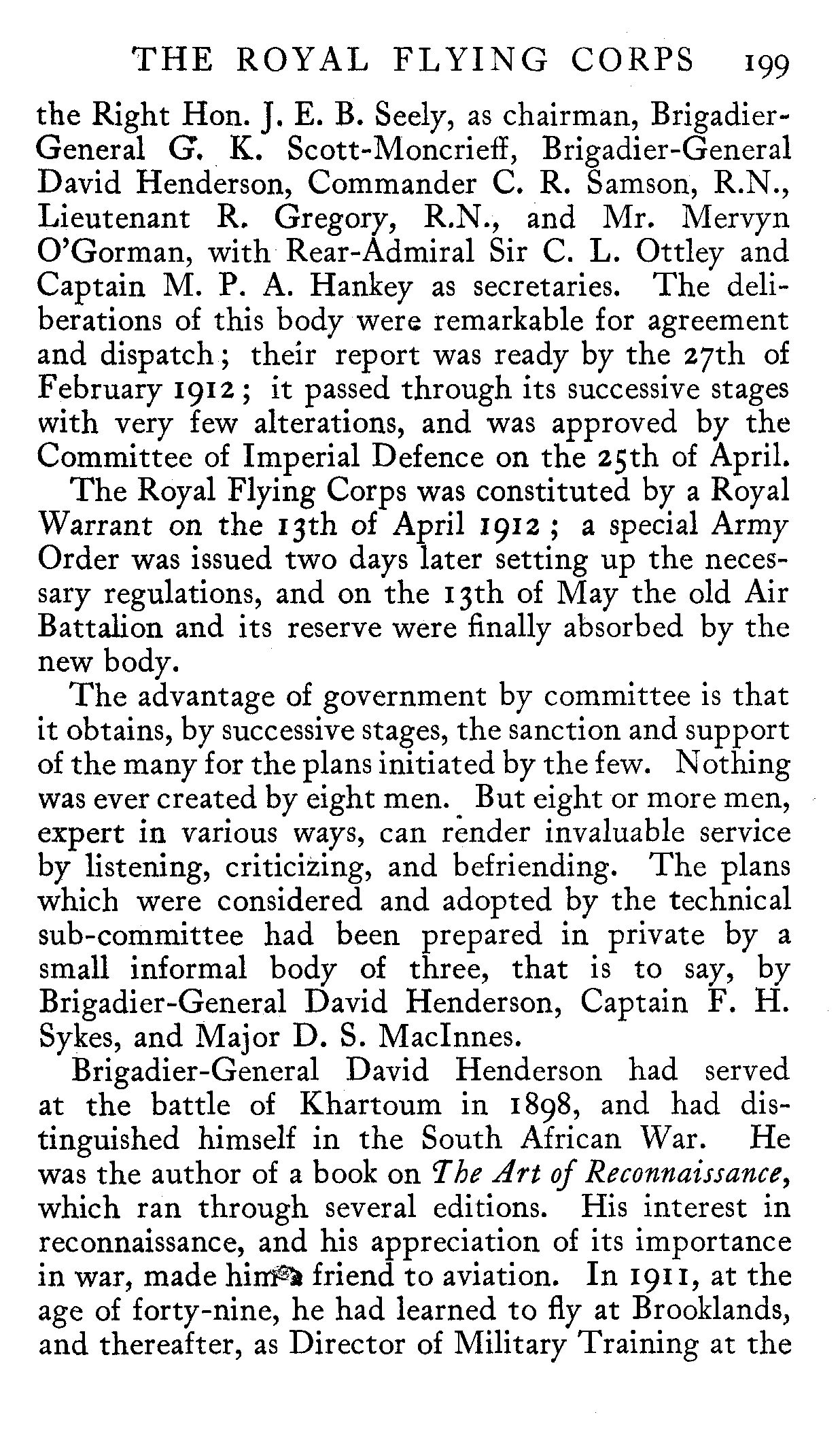 THE ROYAL FLYING CORPS 199

the Right Hon. J. E. B. Seely, as chairman, Brigadier-General G. K. Scott-Moncrieff, Brigadier-General David Henderson, Commander C. R. Samson, R.N., Lieutenant R. Gregory, R.N., and Mr. Mervyn O'Gorman, with Rear-Admiral Sir C. L. Ottley and Captain M. P. A. Hankey as secretaries. The deliberations of this body were remarkable for agreement and dispatch; their report was ready by the 27th of February 1912; it passed through its successive stages with very few alterations, and was approved by the Committee of Imperial Defence on the 25th of April.

The Royal Flying Corps was constituted by a Royal Warrant on the 13th of April 1912; a special Army Order was issued two days later setting up the necessary regulations, and on the 13th of May the old Air Battalion and its reserve were finally absorbed by the new body.

The advantage of government by committee is that it obtains, by successive stages, the sanction and support of the many for the plans initiated by the few. Nothing was ever created by eight men. But eight or more men, expert in various ways, can render invaluable service by listening, criticizing, and befriending. The plans which were considered and adopted by the technical sub-committee had been prepared in private by a small informal body of three, that is to say, by Brigadier-General David Henderson, Captain F. H. Sykes, and Major D. S. MacInnes.

Brigadier-General David Henderson had served at the battle of Khartoum in 1898, and had distinguished himself in the South African War. He was the author of a book on The Art of Reconnaissance, which ran through several editions. His interest in reconnaissance, and his appreciation of its importance in war, made him a friend to aviation. In 1911, at the age of forty-nine, he had learned to fly at Brooklands, and thereafter, as Director of Military Training at the